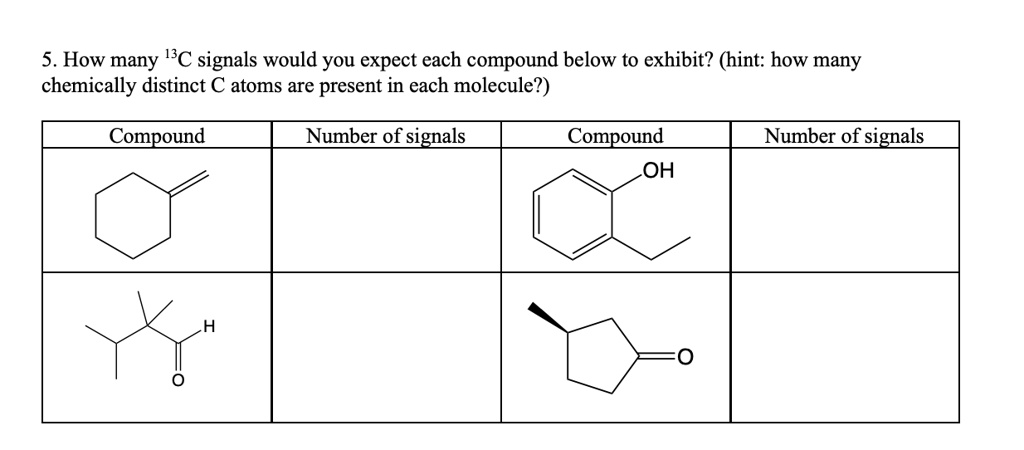 5. How many $^{13}C$ signals would you expect each compound below to exhibit? (hint: how many chemically distinct C atoms are present in each molecule?)

| Compound | Number of signals | Compound | Number of signals |
|---|---|---|---|
| | | OH | |
| H O | | O | |